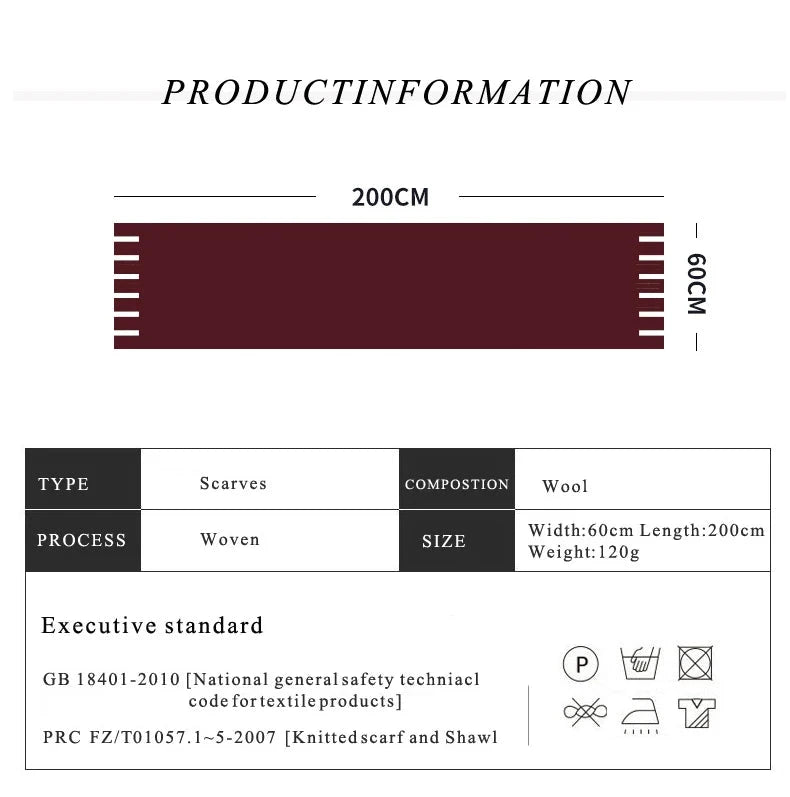 PRODUCTINFORMATION

200CM

60CM

| TYPE | Scarves | COMPOSTION | Wool |
|---|---|---|---|
| PROCESS | Woven | SIZE | Width:60cm Length:200cm Weight:120g |

Executive standard

GB 18401-2010 [National general safety techniacl code for textile products]

PRC FZ/T01057.1~5-2007 [Knitted scarf and Shawl

P